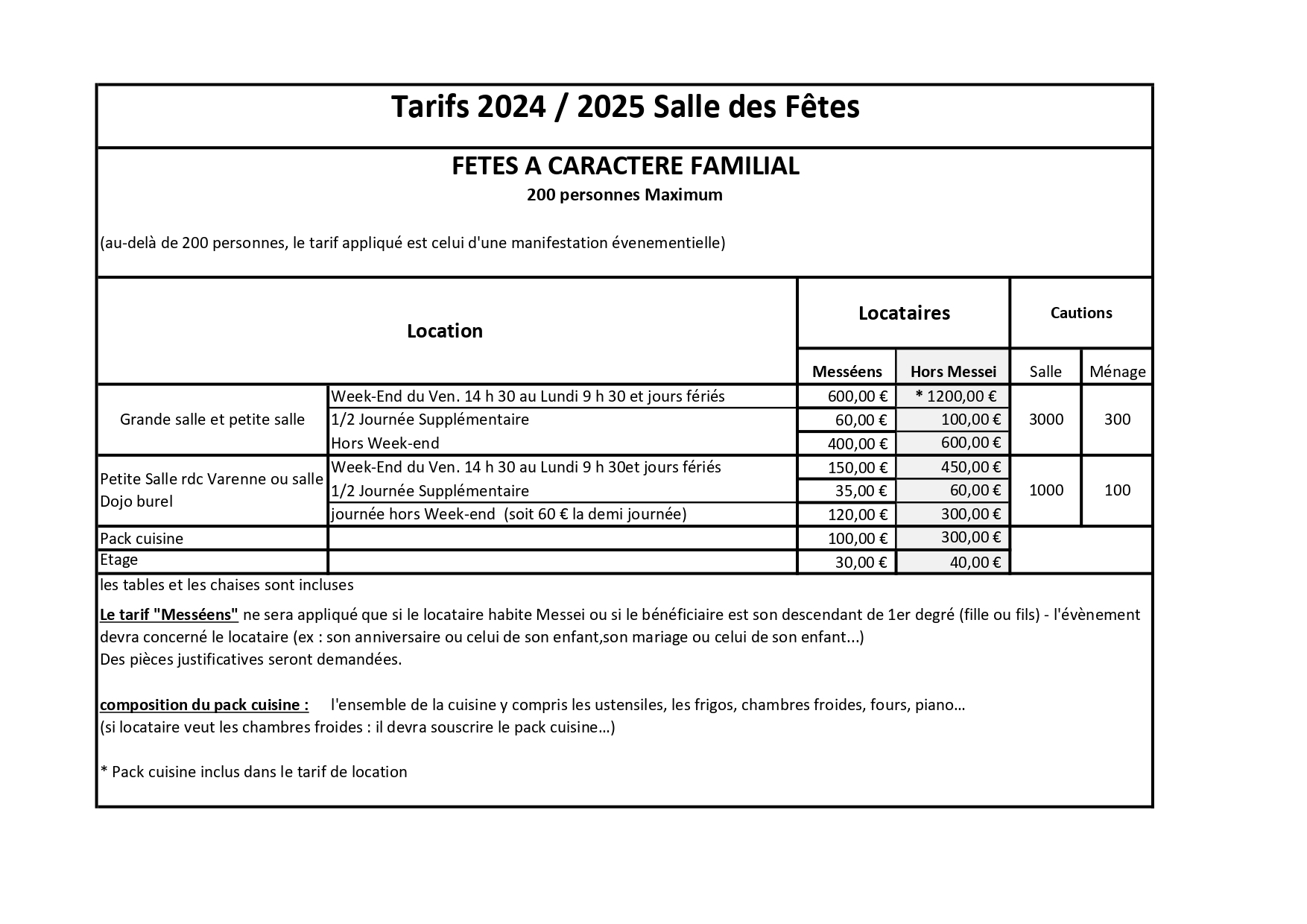 Tarifs 2024 / 2025 Salle des Fêtes

FETES A CARACTERE FAMILIAL

200 personnes Maximum

(au-delà de 200 personnes, le tarif appliqué est celui d'une manifestation évenementielle)

| Location | | Locataires | | Cautions | |
|---|---|---|---|---|---|
| | | Messéens | Hors Messei | Salle | Ménage |
| Grande salle et petite salle | Week-End du Ven. 14 h 30 au Lundi 9 h 30 et jours fériés | 600,00 € | * 1200,00 € | 3000 | 300 |
| | 1/2 Journée Supplémentaire | 60,00 € | 100,00 € | | |
| | Hors Week-end | 400,00 € | 600,00 € | | |
| Petite Salle rdc Varenne ou salle Dojo burel | Week-End du Ven. 14 h 30 au Lundi 9 h 30et jours fériés | 150,00 € | 450,00 € | 1000 | 100 |
| | 1/2 Journée Supplémentaire | 35,00 € | 60,00 € | | |
| | journée hors Week-end (soit 60 € la demi journée) | 120,00 € | 300,00 € | | |
| Pack cuisine | | 100,00 € | 300,00 € | | |
| Etage | | 30,00 € | 40,00 € | | |

les tables et les chaises sont incluses

Le tarif "Messéens" ne sera appliqué que si le locataire habite Messei ou si le bénéficiaire est son descendant de 1er degré (fille ou fils) - l'évènement devra concerné le locataire (ex : son anniversaire ou celui de son enfant,son mariage ou celui de son enfant...)
Des pièces justificatives seront demandées.

composition du pack cuisine : l'ensemble de la cuisine y compris les ustensiles, les frigos, chambres froides, fours, piano…
(si locataire veut les chambres froides : il devra souscrire le pack cuisine…)

* Pack cuisine inclus dans le tarif de location